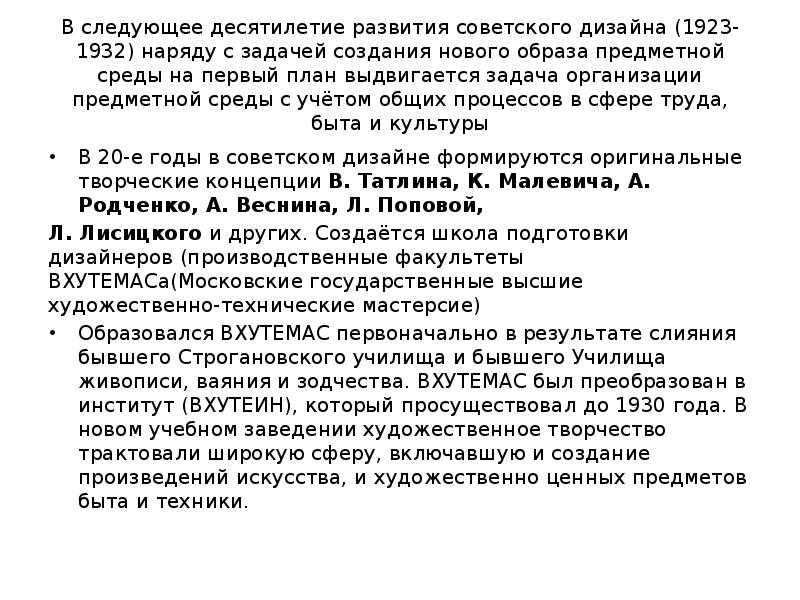 В следующее десятилетие развития советского дизайна (1923-1932) наряду с задачей создания нового образа предметной среды на первый план выдвигается задача организации предметной среды с учётом общих процессов в сфере труда, быта и культуры

• В 20-е годы в советском дизайне формируются оригинальные творческие концепции В. Татлина, К. Малевича, А. Родченко, А. Веснина, Л. Поповой,

Л. Лисицкого и других. Создаётся школа подготовки дизайнеров (производственные факультеты ВХУТЕМАСа(Московские государственные высшие художественно-технические мастерсие)

• Образовался ВХУТЕМАС первоначально в результате слияния бывшего Строгановского училища и бывшего Училища живописи, ваяния и зодчества. ВХУТЕМАС был преобразован в институт (ВХУТЕИН), который просуществовал до 1930 года. В новом учебном заведении художественное творчество трактовали широкую сферу, включавшую и создание произведений искусства, и художественно ценных предметов быта и техники.